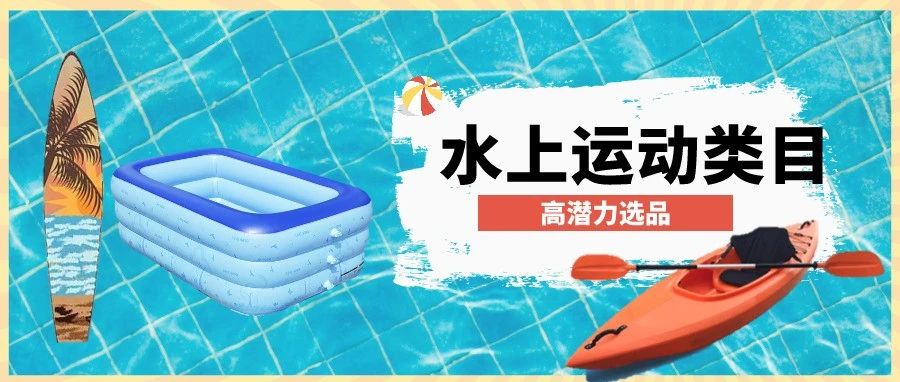 水上运动类目

高潜力选品